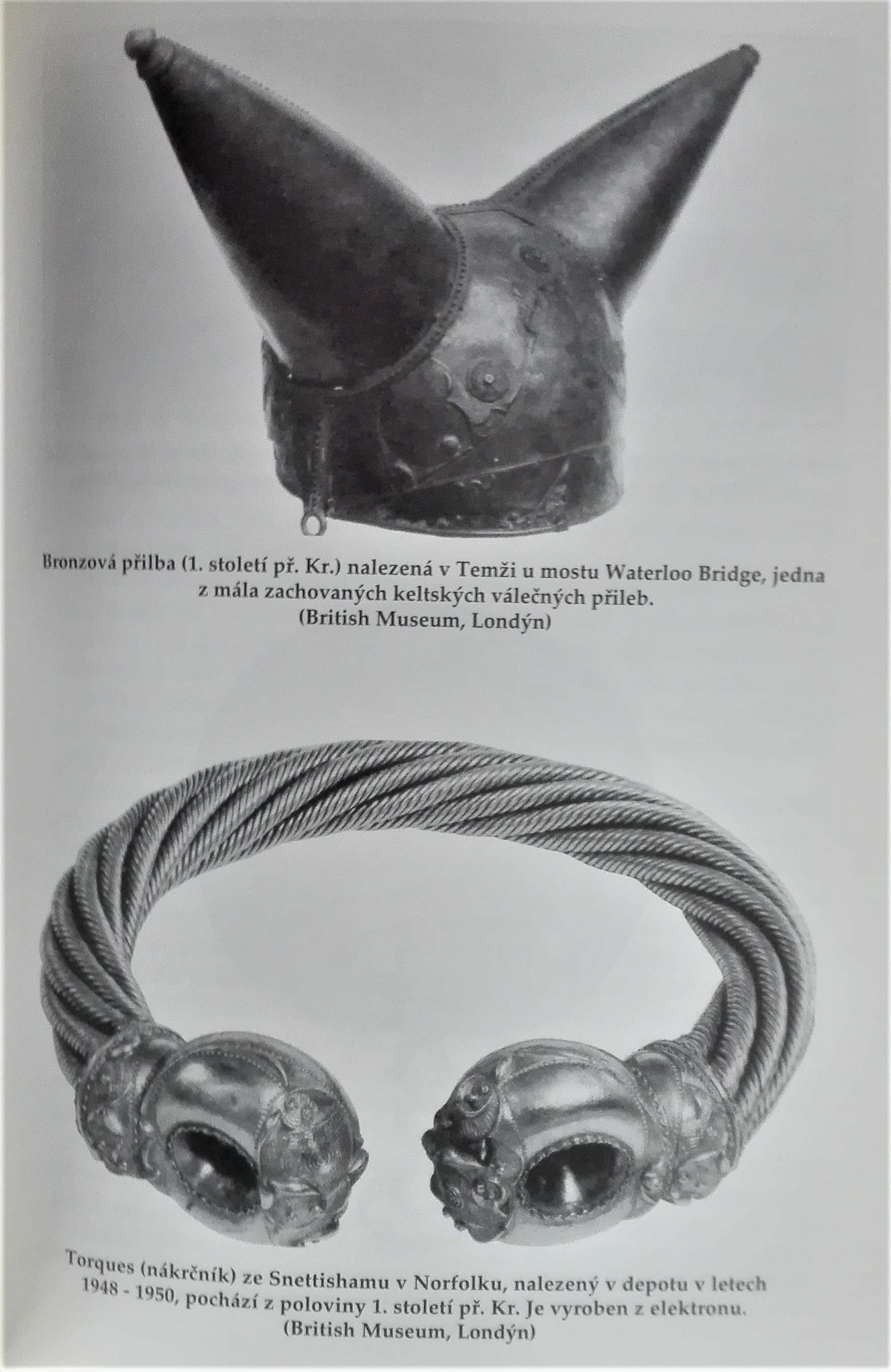 Bronzová přilba (1. století př. Kr.) nalezená v Temži u mostu Waterloo Bridge, jedna z mála zachovaných keltských válečných přileb.
(British Museum, Londýn)

Torques (nákrčník) ze Snettishamu v Norfolku, nalezený v depotu v letech 1948 - 1950, pochází z poloviny 1. století př. Kr. Je vyroben z elektronu.
(British Museum, Londýn)